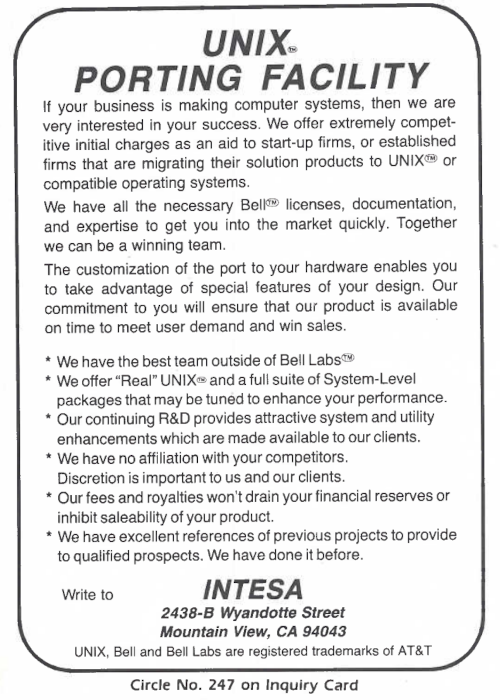 UNIX™
PORTING FACILITY

If your business is making computer systems, then we are very interested in your success. We offer extremely competitive initial charges as an aid to start-up firms, or established firms that are migrating their solution products to UNIX™ or compatible operating systems.

We have all the necessary Bell™ licenses, documentation, and expertise to get you into the market quickly. Together we can be a winning team.

The customization of the port to your hardware enables you to take advantage of special features of your design. Our commitment to you will ensure that our product is available on time to meet user demand and win sales.

* We have the best team outside of Bell Labs™
* We offer "Real" UNIX™ and a full suite of System-Level packages that may be tuned to enhance your performance.
* Our continuing R&D provides attractive system and utility enhancements which are made available to our clients.
* We have no affiliation with your competitors. Discretion is important to us and our clients.
* Our fees and royalties won't drain your financial reserves or inhibit saleability of your product.
* We have excellent references of previous projects to provide to qualified prospects. We have done it before.

Write to INTESA
2438-B Wyandotte Street
Mountain View, CA 94043

UNIX, Bell and Bell Labs are registered trademarks of AT&T

Circle No. 247 on Inquiry Card